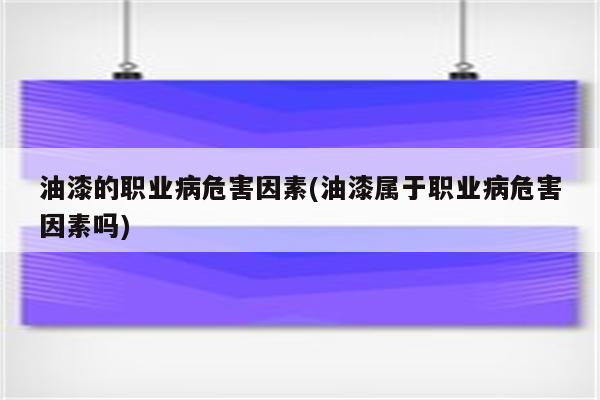 油漆的职业病危害因素(油漆属于职业病危害因素吗)